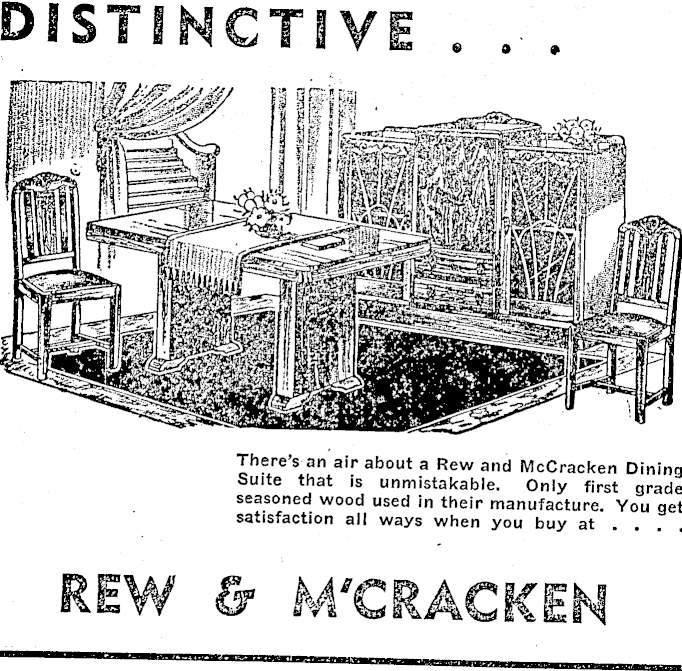 DISTINCTIVE . . .

There's an air about a Rew and McCracken Dining Suite that is unmistakable. Only first grade seasoned wood used in their manufacture. You get satisfaction all ways when you buy at . . . .

REW & M'CRACKEN